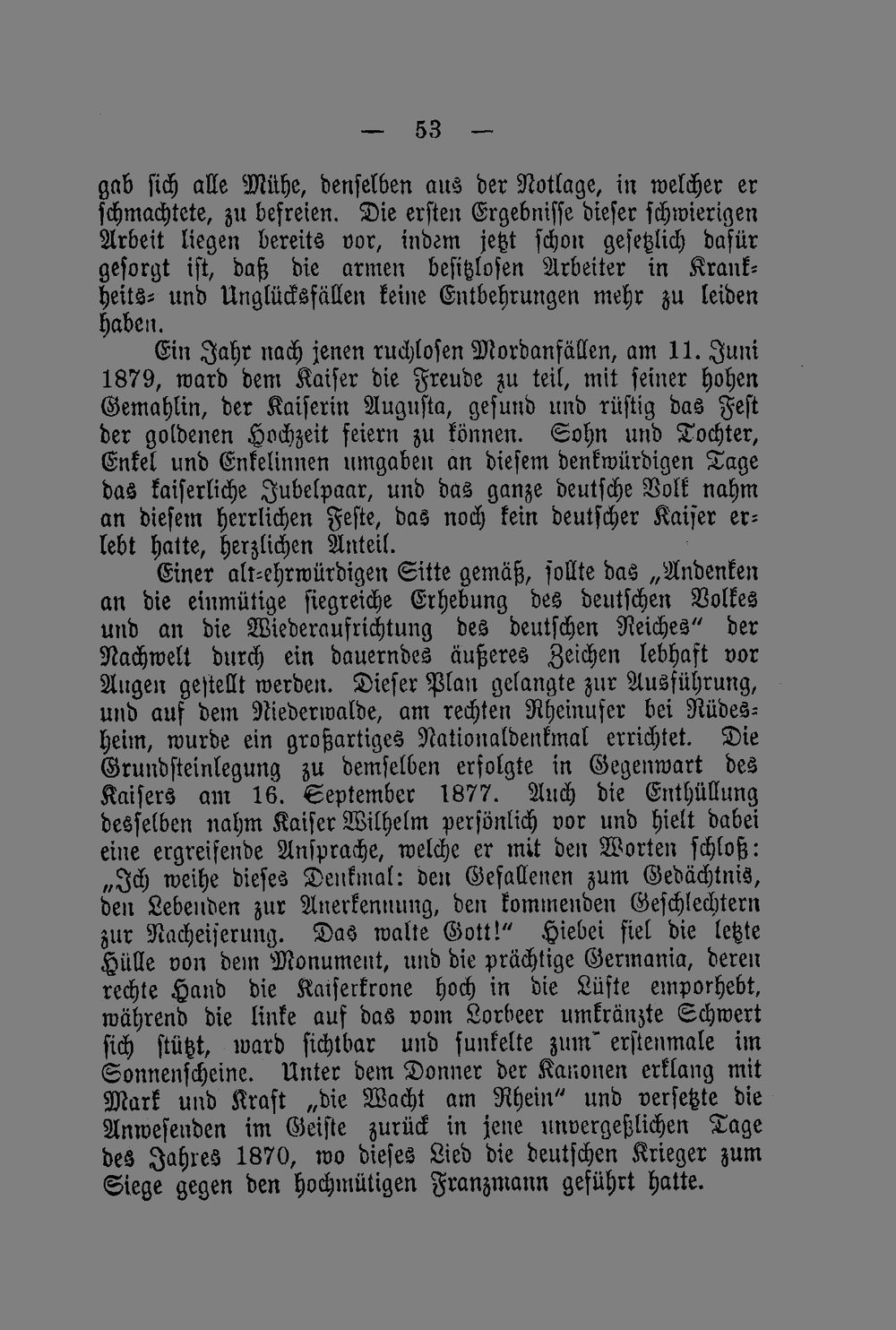 — 53 —

gab sich alle Mühe, denselben aus der Notlage, in welcher er schmachtete, zu befreien. Die ersten Ergebnisse dieser schwierigen Arbeit liegen bereits vor, indem jetzt schon gesetzlich dafür gesorgt ist, daß die armen besitzlosen Arbeiter in Krankheits- und Unglücksfällen keine Entbehrungen mehr zu leiden haben.

Ein Jahr nach jenen ruchlosen Mordanfällen, am 11. Juni 1879, ward dem Kaiser die Freude zu teil, mit seiner hohen Gemahlin, der Kaiserin Augusta, gesund und rüstig das Fest der goldenen Hochzeit feiern zu können. Sohn und Tochter, Enkel und Enkelinnen umgaben an diesem denkwürdigen Tage das kaiserliche Jubelpaar, und das ganze deutsche Volk nahm an diesem herrlichen Feste, das noch kein deutscher Kaiser erlebt hatte, herzlichen Anteil.

Einer alt-ehrwürdigen Sitte gemäß, sollte das „Andenken an die einmütige siegreiche Erhebung des deutschen Volkes und an die Wiederaufrichtung des deutschen Reiches“ der Nachwelt durch ein dauerndes äußeres Zeichen lebhaft vor Augen gestellt werden. Dieser Plan gelangte zur Ausführung, und auf dem Niederwalde, am rechten Rheinufer bei Rüdesheim, wurde ein großartiges Nationaldenkmal errichtet. Die Grundsteinlegung zu demselben erfolgte in Gegenwart des Kaisers am 16. September 1877. Auch die Enthüllung desselben nahm Kaiser Wilhelm persönlich vor und hielt dabei eine ergreifende Ansprache, welche er mit den Worten schloß: „Ich weihe dieses Denkmal: den Gefallenen zum Gedächtnis, den Lebenden zur Anerkennung, den kommenden Geschlechtern zur Nacheiferung. Das walte Gott!“ Hiebei fiel die letzte Hülle von dem Monument, und die prächtige Germania, deren rechte Hand die Kaiserkrone hoch in die Lüfte emporhebt, während die linke auf das vom Lorbeer umkränzte Schwert sich stützt, ward sichtbar und funkelte zum erstenmale im Sonnenscheine. Unter dem Donner der Kanonen erklang mit Mark und Kraft „die Wacht am Rhein“ und versetzte die Anwesenden im Geiste zurück in jene unvergeßlichen Tage des Jahres 1870, wo dieses Lied die deutschen Krieger zum Siege gegen den hochmütigen Franzmann geführt hatte.